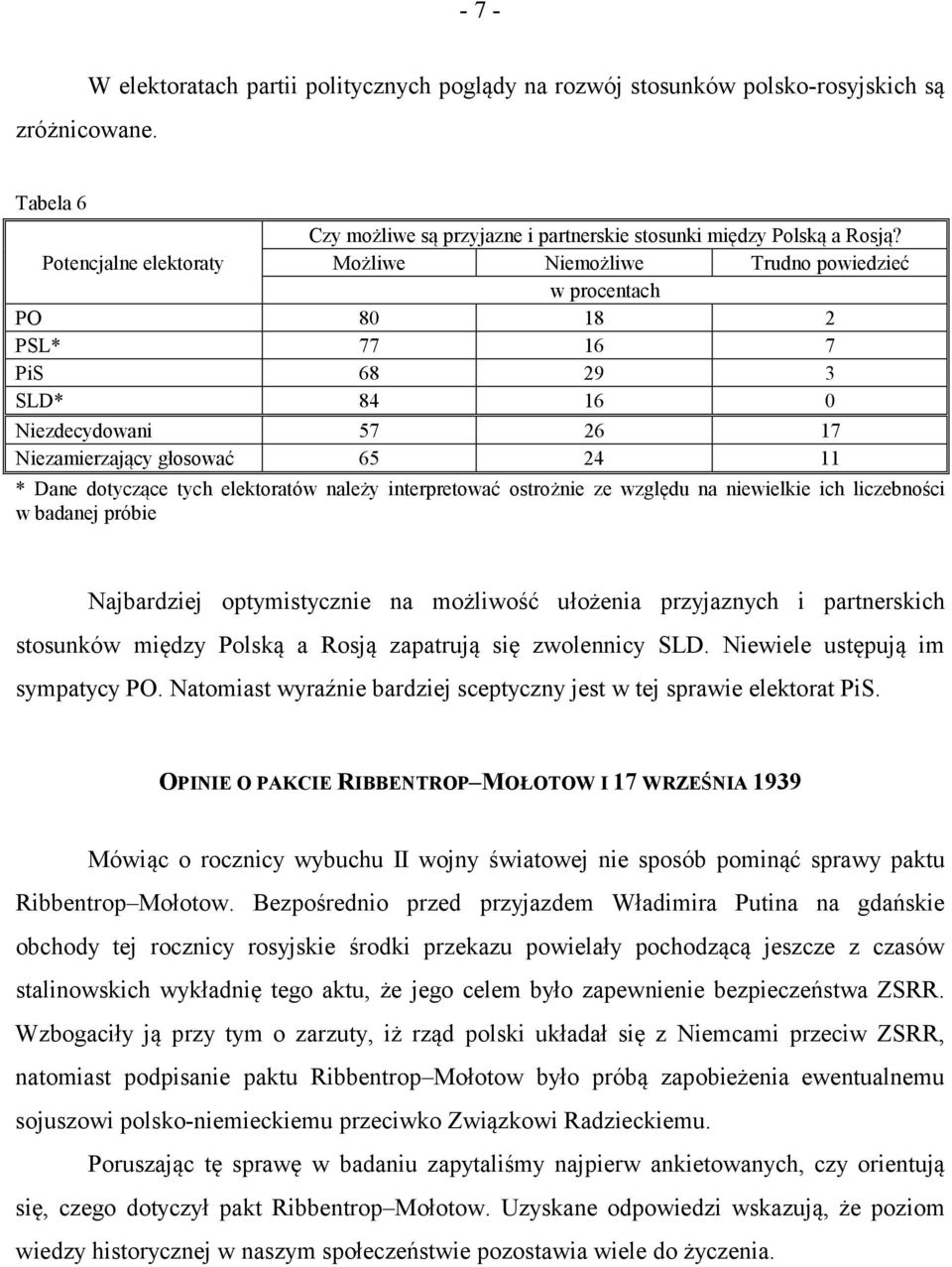 - 7 -

W elektoratach partii politycznych poglądy na rozwój stosunków polsko-rosyjskich są zróżnicowane.

Tabela 6

| Potencjalne elektoraty | Czy możliwe są przyjazne i partnerskie stosunki między Polską a Rosją? | | |
|---|---|---|---|
| | Możliwe | Niemożliwe | Trudno powiedzieć |
| | w procentach | | |
| PO | 80 | 18 | 2 |
| PSL* | 77 | 16 | 7 |
| PiS | 68 | 29 | 3 |
| SLD* | 84 | 16 | 0 |
| Niezdecydowani | 57 | 26 | 17 |
| Niezamierzający głosować | 65 | 24 | 11 |

* Dane dotyczące tych elektoratów należy interpretować ostrożnie ze względu na niewielkie ich liczebności w badanej próbie

Najbardziej optymistycznie na możliwość ułożenia przyjaznych i partnerskich stosunków między Polską a Rosją zapatrują się zwolennicy SLD. Niewiele ustępują im sympatycy PO. Natomiast wyraźnie bardziej sceptyczny jest w tej sprawie elektorat PiS.

OPINIE O PAKCIE RIBBENTROP–MOŁOTOW I 17 WRZEŚNIA 1939

Mówiąc o rocznicy wybuchu II wojny światowej nie sposób pominąć sprawy paktu Ribbentrop–Mołotow. Bezpośrednio przed przyjazdem Władimira Putina na gdańskie obchody tej rocznicy rosyjskie środki przekazu powielały pochodzącą jeszcze z czasów stalinowskich wykładnię tego aktu, że jego celem było zapewnienie bezpieczeństwa ZSRR. Wzbogaciły ją przy tym o zarzuty, iż rząd polski układał się z Niemcami przeciw ZSRR, natomiast podpisanie paktu Ribbentrop–Mołotow było próbą zapobieżenia ewentualnemu sojuszowi polsko-niemieckiemu przeciwko Związkowi Radzieckiemu.

Poruszając tę sprawę w badaniu zapytaliśmy najpierw ankietowanych, czy orientują się, czego dotyczył pakt Ribbentrop–Mołotow. Uzyskane odpowiedzi wskazują, że poziom wiedzy historycznej w naszym społeczeństwie pozostawia wiele do życzenia.